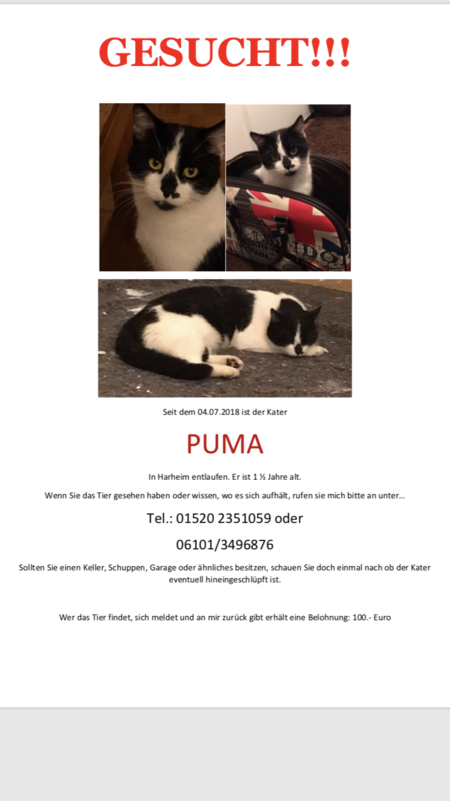 GESUCHT!!!

Seit dem 04.07.2018 ist der Kater

PUMA

In Harheim entlaufen. Er ist 1 ½ Jahre alt.

Wenn Sie das Tier gesehen haben oder wissen, wo es sich aufhält, rufen sie mich bitte an unter…

Tel.: 01520 2351059 oder

06101/3496876

Sollten Sie einen Keller, Schuppen, Garage oder ähnliches besitzen, schauen Sie doch einmal nach ob der Kater eventuell hineingeschlüpft ist.

Wer das Tier findet, sich meldet und an mir zurück gibt erhält eine Belohnung: 100.- Euro